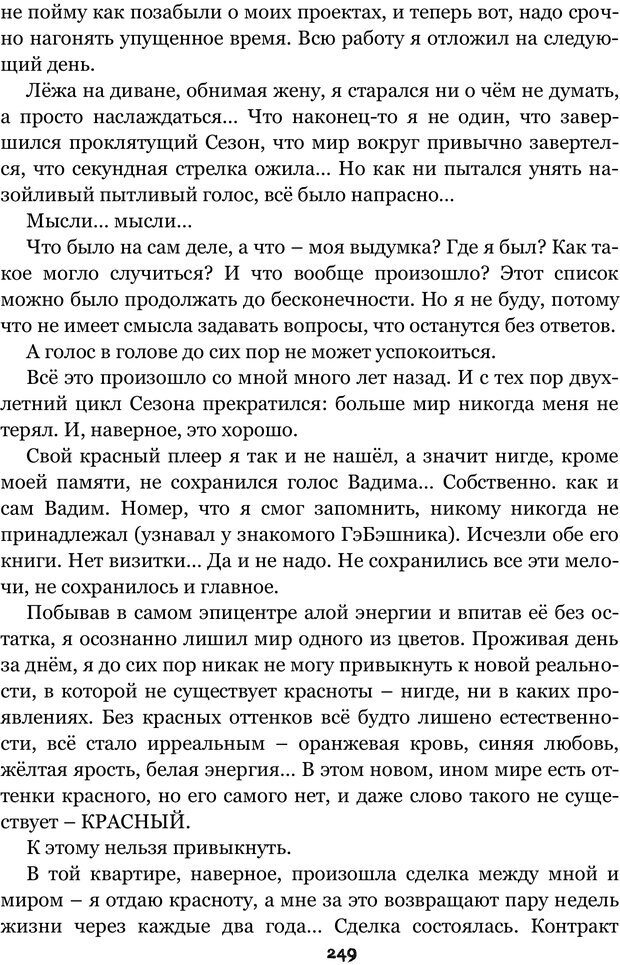 не пойму как позабыли о моих проектах, и теперь вот, надо срочно нагонять упущенное время. Всю работу я отложил на следующий день.

Лёжа на диване, обнимая жену, я старался ни о чём не думать, а просто наслаждаться… Что наконец-то я не один, что завершился проклятущий Сезон, что мир вокруг привычно завертелся, что секундная стрелка ожила… Но как ни пытался унять назойливый пытливый голос, всё было напрасно…

Мысли… мысли…

Что было на сам деле, а что – моя выдумка? Где я был? Как такое могло случиться? И что вообще произошло? Этот список можно было продолжать до бесконечности. Но я не буду, потому что не имеет смысла задавать вопросы, что останутся без ответов.

А голос в голове до сих пор не может успокоиться.

Всё это произошло со мной много лет назад. И с тех пор двухлетний цикл Сезона прекратился: больше мир никогда меня не терял. И, наверное, это хорошо.

Свой красный плеер я так и не нашёл, а значит нигде, кроме моей памяти, не сохранился голос Вадима… Собственно. как и сам Вадим. Номер, что я смог запомнить, никому никогда не принадлежал (узнавал у знакомого ГэБэшника). Исчезли обе его книги. Нет визитки… Да и не надо. Не сохранились все эти мелочи, не сохранилось и главное.

Побывав в самом эпицентре алой энергии и впитав её без остатка, я осознанно лишил мир одного из цветов. Проживая день за днём, я до сих пор никак не могу привыкнуть к новой реальности, в которой не существует красноты – нигде, ни в каких проявлениях. Без красных оттенков всё будто лишено естественности, всё стало ирреальным – оранжевая кровь, синяя любовь, жёлтая ярость, белая энергия… В этом новом, ином мире есть оттенки красного, но его самого нет, и даже слово такого не существует – КРАСНЫЙ.

К этому нельзя привыкнуть.

В той квартире, наверное, произошла сделка между мной и миром – я отдаю красноту, а мне за это возвращают пару недель жизни через каждые два года… Сделка состоялась. Контракт

249